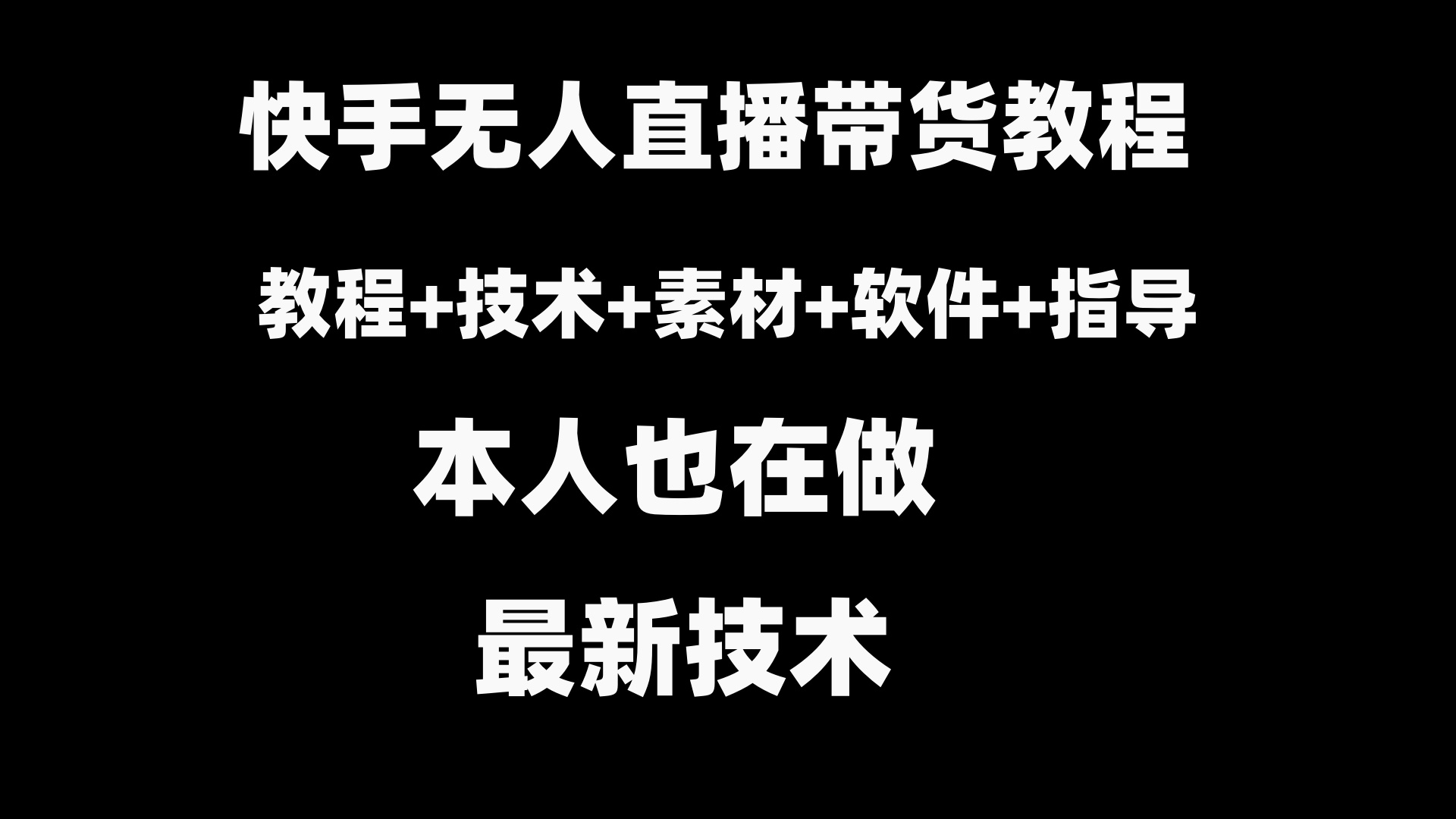 快手无人直播带货教程

教程+技术+素材+软件+指导

本人也在做

最新技术